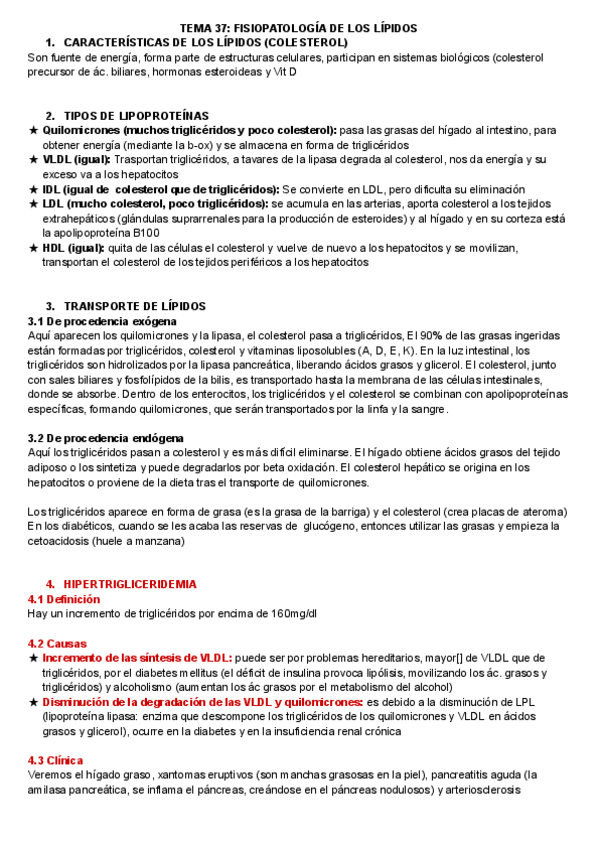 TEMA 37: FISIOPATOLOGÍA DE LOS LÍPIDOS

1. CARACTERÍSTICAS DE LOS LÍPIDOS (COLESTEROL)

Son fuente de energía, forma parte de estructuras celulares, participan en sistemas biológicos (colesterol precursor de ác. biliares, hormonas esteroideas y Vit D

2. TIPOS DE LIPOPROTEÍNAS

★ Quilomicrones (muchos triglicéridos y poco colesterol): pasa las grasas del hígado al intestino, para obtener energía (mediante la b-ox) y se almacena en forma de triglicéridos
★ VLDL (igual): Trasportan triglicéridos, a tavares de la lipasa degrada al colesterol, nos da energía y su exceso va a los hepatocitos
★ IDL (igual de colesterol que de triglicéridos): Se convierte en LDL, pero dificulta su eliminación
★ LDL (mucho colesterol, poco triglicéridos): se acumula en las arterias, aporta colesterol a los tejidos extrahepáticos (glándulas suprarrenales para la producción de esteroides) y al hígado y en su corteza está la apolipoproteína B100
★ HDL (igual): quita de las células el colesterol y vuelve de nuevo a los hepatocitos y se movilizan, transportan el colesterol de los tejidos periféricos a los hepatocitos

3. TRANSPORTE DE LÍPIDOS

3.1 De procedencia exógena

Aquí aparecen los quilomicrones y la lipasa, el colesterol pasa a triglicéridos, El 90% de las grasas ingeridas están formadas por triglicéridos, colesterol y vitaminas liposolubles (A, D, E, K). En la luz intestinal, los triglicéridos son hidrolizados por la lipasa pancreática, liberando ácidos grasos y glicerol. El colesterol, junto con sales biliares y fosfolípidos de la bilis, es transportado hasta la membrana de las células intestinales, donde se absorbe. Dentro de los enterocitos, los triglicéridos y el colesterol se combinan con apolipoproteínas específicas, formando quilomicrones, que serán transportados por la linfa y la sangre.

3.2 De procedencia endógena

Aquí los triglicéridos pasan a colesterol y es más difícil eliminarse. El hígado obtiene ácidos grasos del tejido adiposo o los sintetiza y puede degradarlos por beta oxidación. El colesterol hepático se origina en los hepatocitos o proviene de la dieta tras el transporte de quilomicrones.

Los triglicéridos aparece en forma de grasa (es la grasa de la barriga) y el colesterol (crea placas de ateroma) En los diabéticos, cuando se les acaba las reservas de glucógeno, entonces utilizar las grasas y empieza la cetoacidosis (huele a manzana)

4. HIPERTRIGLICERIDEMIA

4.1 Definición

Hay un incremento de triglicéridos por encima de 160mg/dl

4.2 Causas

★ Incremento de las síntesis de VLDL: puede ser por problemas hereditarios, mayor[] de VLDL que de triglicéridos, por el diabetes mellitus (el déficit de insulina provoca lipólisis, movilizando los ác. grasos y triglicéridos) y alcoholismo (aumentan los ác grasos por el metabolismo del alcohol)
★ Disminución de la degradación de las VLDL y quilomicrones: es debido a la disminución de LPL (lipoproteína lipasa: enzima que descompone los triglicéridos de los quilomicrones y VLDL en ácidos grasos y glicerol), ocurre en la diabetes y en la insuficiencia renal crónica

4.3 Clínica

Veremos el hígado graso, xantomas eruptivos (son manchas grasosas en la piel), pancreatitis aguda (la amilasa pancreática, se inflama el páncreas, creándose en el páncreas nodulosos) y arteriosclerosis